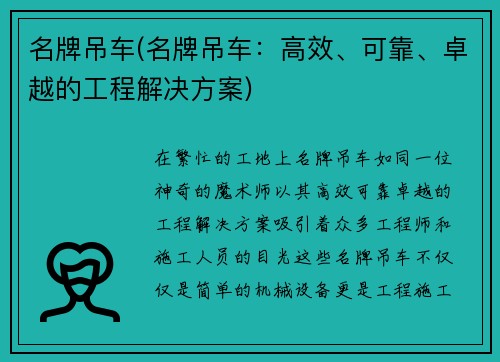 名牌吊车(名牌吊车：高效、可靠、卓越的工程解决方案)

在繁忙的工地上名牌吊车如同一位神奇的魔术师以其高效可靠卓越的工程解决方案吸引着众多工程师和施工人员的目光这些名牌吊车不仅仅是简单的机械设备更是工程施工